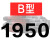 B型
1950